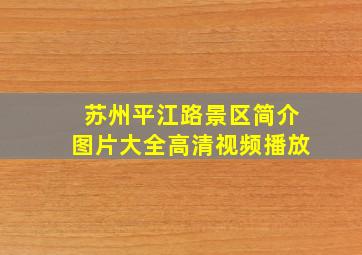 苏州平江路景区简介
图片大全高清视频播放